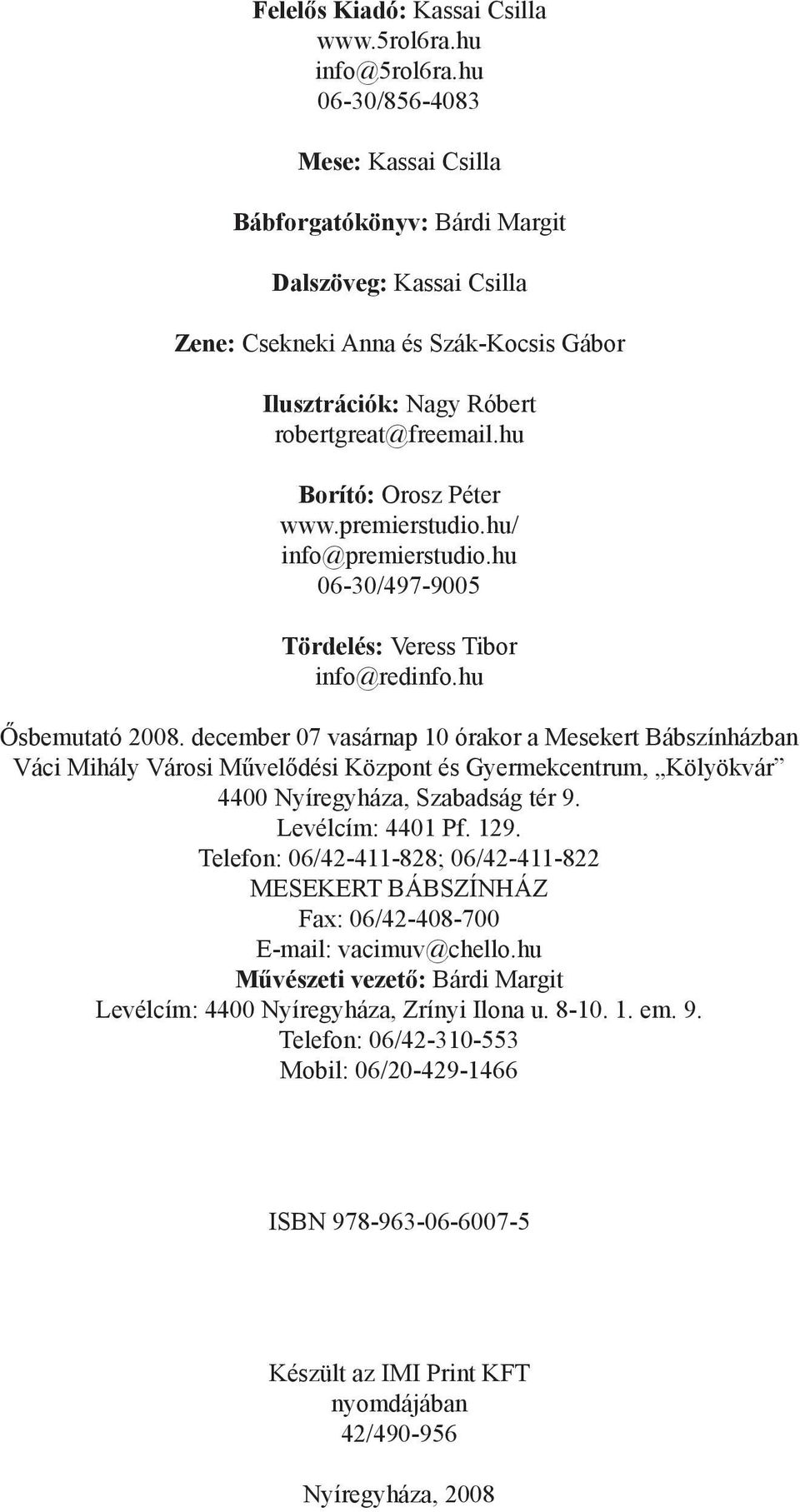 Felelős Kiadó: Kassai Csilla
www.5rol6ra.hu
info@5rol6ra.hu
06-30/856-4083

Mese: Kassai Csilla

Bábforgatókönyv: Bárdi Margit

Dalszöveg: Kassai Csilla

Zene: Csekneki Anna és Szák-Kocsis Gábor

Ilusztrációk: Nagy Róbert
robertgreat@freemail.hu

Borító: Orosz Péter
www.premierstudio.hu/
info@premierstudio.hu
06-30/497-9005

Tördelés: Veress Tibor
info@redinfo.hu

Ősbemutató 2008. december 07 vasárnap 10 órakor a Mesekert Bábszínházban
Váci Mihály Városi Művelődési Központ és Gyermekcentrum, „Kölyökvár”
4400 Nyíregyháza, Szabadság tér 9.
Levélcím: 4401 Pf. 129.
Telefon: 06/42-411-828; 06/42-411-822
MESEKERT BÁBSZÍNHÁZ
Fax: 06/42-408-700
E-mail: vacimuv@chello.hu
Művészeti vezető: Bárdi Margit
Levélcím: 4400 Nyíregyháza, Zrínyi Ilona u. 8-10. 1. em. 9.
Telefon: 06/42-310-553
Mobil: 06/20-429-1466

ISBN 978-963-06-6007-5

Készült az IMI Print KFT
nyomdájában
42/490-956

Nyíregyháza, 2008